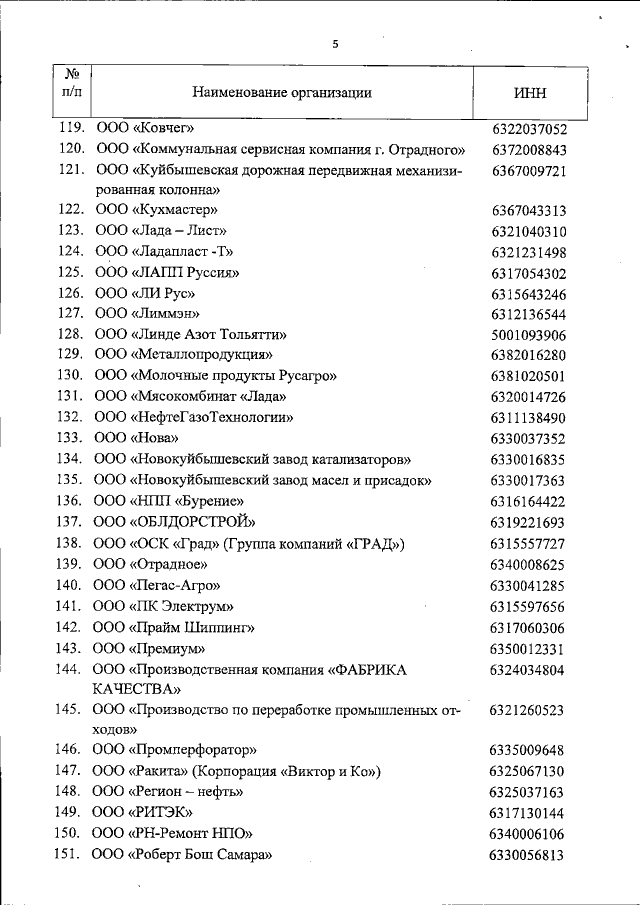 5

| № п/п | Наименование организации | ИНН |
|---|---|---|
| 119. | ООО «Ковчег» | 6322037052 |
| 120. | ООО «Коммунальная сервисная компания г. Отрадного» | 6372008843 |
| 121. | ООО «Куйбышевская дорожная передвижная механизированная колонна» | 6367009721 |
| 122. | ООО «Кухмастер» | 6367043313 |
| 123. | ООО «Лада – Лист» | 6321040310 |
| 124. | ООО «Ладапласт -Т» | 6321231498 |
| 125. | ООО «ЛАПП Руссия» | 6317054302 |
| 126. | ООО «ЛИ Рус» | 6315643246 |
| 127. | ООО «Лиммэн» | 6312136544 |
| 128. | ООО «Линде Азот Тольятти» | 5001093906 |
| 129. | ООО «Металлопродукция» | 6382016280 |
| 130. | ООО «Молочные продукты Русагро» | 6381020501 |
| 131. | ООО «Мясокомбинат «Лада» | 6320014726 |
| 132. | ООО «НефтеГазоТехнологии» | 6311138490 |
| 133. | ООО «Нова» | 6330037352 |
| 134. | ООО «Новокуйбышевский завод катализаторов» | 6330016835 |
| 135. | ООО «Новокуйбышевский завод масел и присадок» | 6330017363 |
| 136. | ООО «НПП «Бурение» | 6316164422 |
| 137. | ООО «ОБЛДОРСТРОЙ» | 6319221693 |
| 138. | ООО «ОСК «Град» (Группа компаний «ГРАД») | 6315557727 |
| 139. | ООО «Отрадное» | 6340008625 |
| 140. | ООО «Пегас-Агро» | 6330041285 |
| 141. | ООО «ПК Электрум» | 6315597656 |
| 142. | ООО «Прайм Шиппинг» | 6317060306 |
| 143. | ООО «Премиум» | 6350012331 |
| 144. | ООО «Производственная компания «ФАБРИКА КАЧЕСТВА» | 6324034804 |
| 145. | ООО «Производство по переработке промышленных отходов» | 6321260523 |
| 146. | ООО «Промперфоратор» | 6335009648 |
| 147. | ООО «Ракита» (Корпорация «Виктор и Ко») | 6325067130 |
| 148. | ООО «Регион – нефть» | 6325037163 |
| 149. | ООО «РИТЭК» | 6317130144 |
| 150. | ООО «РН-Ремонт НПО» | 6340006106 |
| 151. | ООО «Роберт Бош Самара» | 6330056813 |